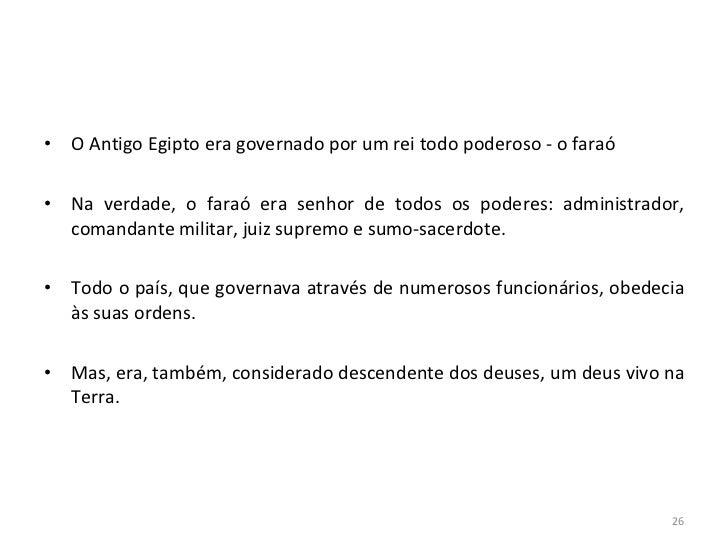 • O Antigo Egipto era governado por um rei todo poderoso - o faraó

• Na verdade, o faraó era senhor de todos os poderes: administrador, comandante militar, juiz supremo e sumo-sacerdote.

• Todo o país, que governava através de numerosos funcionários, obedecia às suas ordens.

• Mas, era, também, considerado descendente dos deuses, um deus vivo na Terra.

26